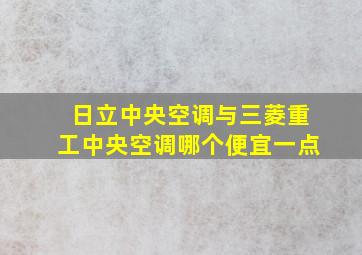 日立中央空调与三菱重工中央空调哪个便宜一点